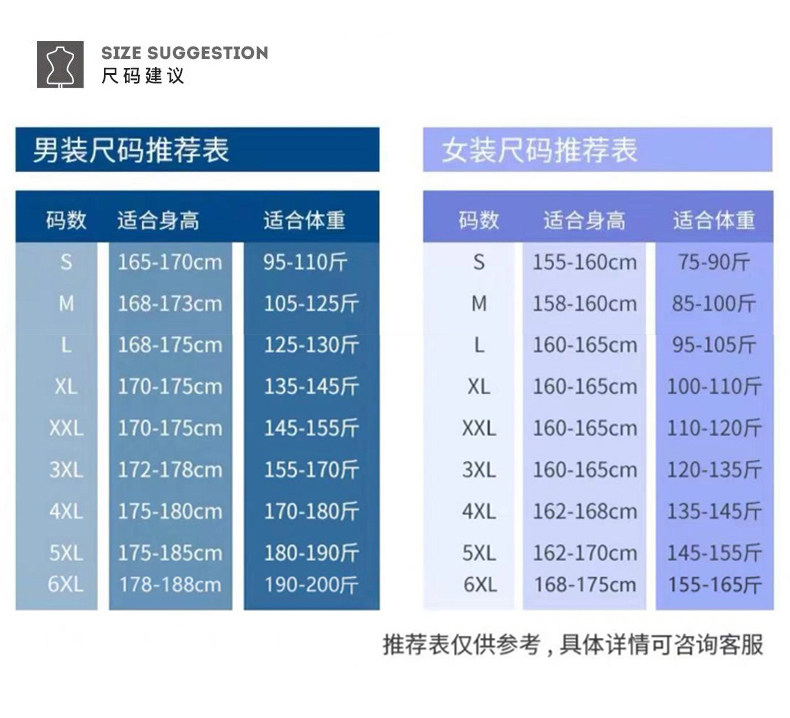 SIZE SUGGESTION
尺码建议

男装尺码推荐表

| 码数 | 适合身高 | 适合体重 |
|---|---|---|
| S | 165-170cm | 95-110斤 |
| M | 168-173cm | 105-125斤 |
| L | 168-175cm | 125-130斤 |
| XL | 170-175cm | 135-145斤 |
| XXL | 170-175cm | 145-155斤 |
| 3XL | 172-178cm | 155-170斤 |
| 4XL | 175-180cm | 170-180斤 |
| 5XL | 175-185cm | 180-190斤 |
| 6XL | 178-188cm | 190-200斤 |

女装尺码推荐表

| 码数 | 适合身高 | 适合体重 |
|---|---|---|
| S | 155-160cm | 75-90斤 |
| M | 158-160cm | 85-100斤 |
| L | 160-165cm | 95-105斤 |
| XL | 160-165cm | 100-110斤 |
| XXL | 160-165cm | 110-120斤 |
| 3XL | 160-165cm | 120-135斤 |
| 4XL | 162-168cm | 135-145斤 |
| 5XL | 162-170cm | 145-155斤 |
| 6XL | 168-175cm | 155-165斤 |

推荐表仅供参考，具体详情可咨询客服